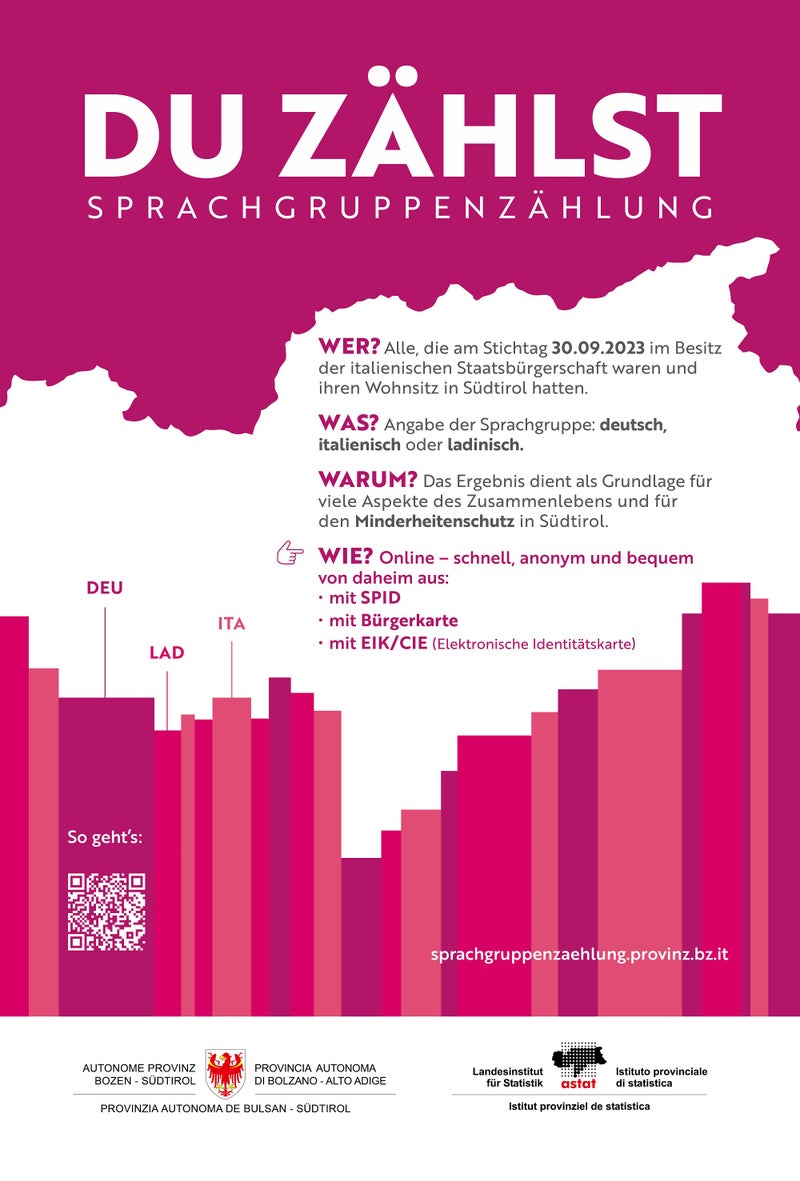 DU ZÄHLST
SPRACHGRUPPENZÄHLUNG

WER? Alle, die am Stichtag 30.09.2023 im Besitz der italienischen Staatsbürgerschaft waren und ihren Wohnsitz in Südtirol hatten.

WAS? Angabe der Sprachgruppe: deutsch, italienisch oder ladinisch.

WARUM? Das Ergebnis dient als Grundlage für viele Aspekte des Zusammenlebens und für den Minderheitenschutz in Südtirol.

WIE? Online – schnell, anonym und bequem von daheim aus:
· mit SPID
· mit Bürgerkarte
· mit EIK/CIE (Elektronische Identitätskarte)

DEU
LAD
ITA

So geht's:

sprachgruppenzaehlung.provinz.bz.it

AUTONOME PROVINZ BOZEN - SÜDTIROL
PROVINCIA AUTONOMA DI BOLZANO - ALTO ADIGE
PROVINZIA AUTONOMA DE BULSAN - SÜDTIROL

Landesinstitut für Statistik
astat
Istituto provinciale di statistica
Istitut provinziel de statistica